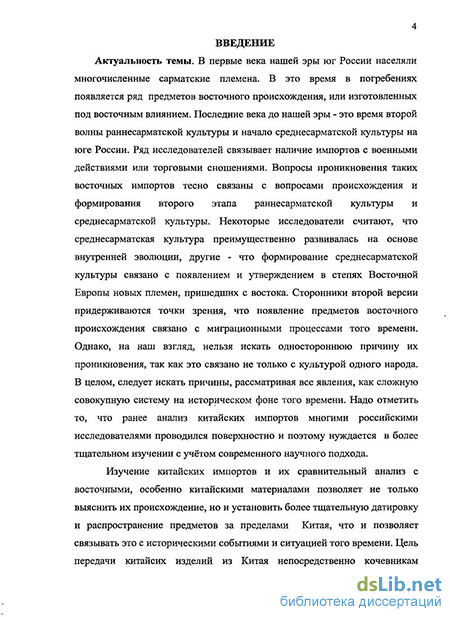 4

ВВЕДЕНИЕ

Актуальность темы. В первые века нашей эры юг России населяли многочисленные сарматские племена. В это время в погребениях появляется ряд предметов восточного происхождения, или изготовленных под восточным влиянием. Последние века до нашей эры - это время второй волны раннесарматской культуры и начало среднесарматской культуры на юге России. Ряд исследователей связывает наличие импортов с военными действиями или торговыми сношениями. Вопросы проникновения таких восточных импортов тесно связаны с вопросами происхождения и формирования второго этапа раннесарматской культуры и среднесарматской культуры. Некоторые исследователи считают, что среднесарматская культура преимущественно развивалась на основе внутренней эволюции, другие - что формирование среднесарматской культуры связано с появлением и утверждением в степях Восточной Европы новых племен, пришедших с востока. Сторонники второй версии придерживаются точки зрения, что появление предметов восточного происхождения связано с миграционными процессами того времени. Однако, на наш взгляд, нельзя искать одностороннюю причину их проникновения, так как это связано не только с культурой одного народа. В целом, следует искать причины, рассматривая все явления, как сложную совокупную систему на историческом фоне того времени. Надо отметить то, что ранее анализ китайских импортов многими российскими исследователями проводился поверхностно и поэтому нуждается в более тщательном изучении с учётом современного научного подхода.

Изучение китайских импортов и их сравнительный анализ с восточными, особенно китайскими материалами позволяет не только выяснить их происхождение, но и установить более тщательную датировку и распространение предметов за пределами Китая, что и позволяет связывать это с историческими событиями и ситуацией того времени. Цель передачи китайсих изделий из Китая непосредственно кочевникам

dsLib.net
библиотека диссертаций